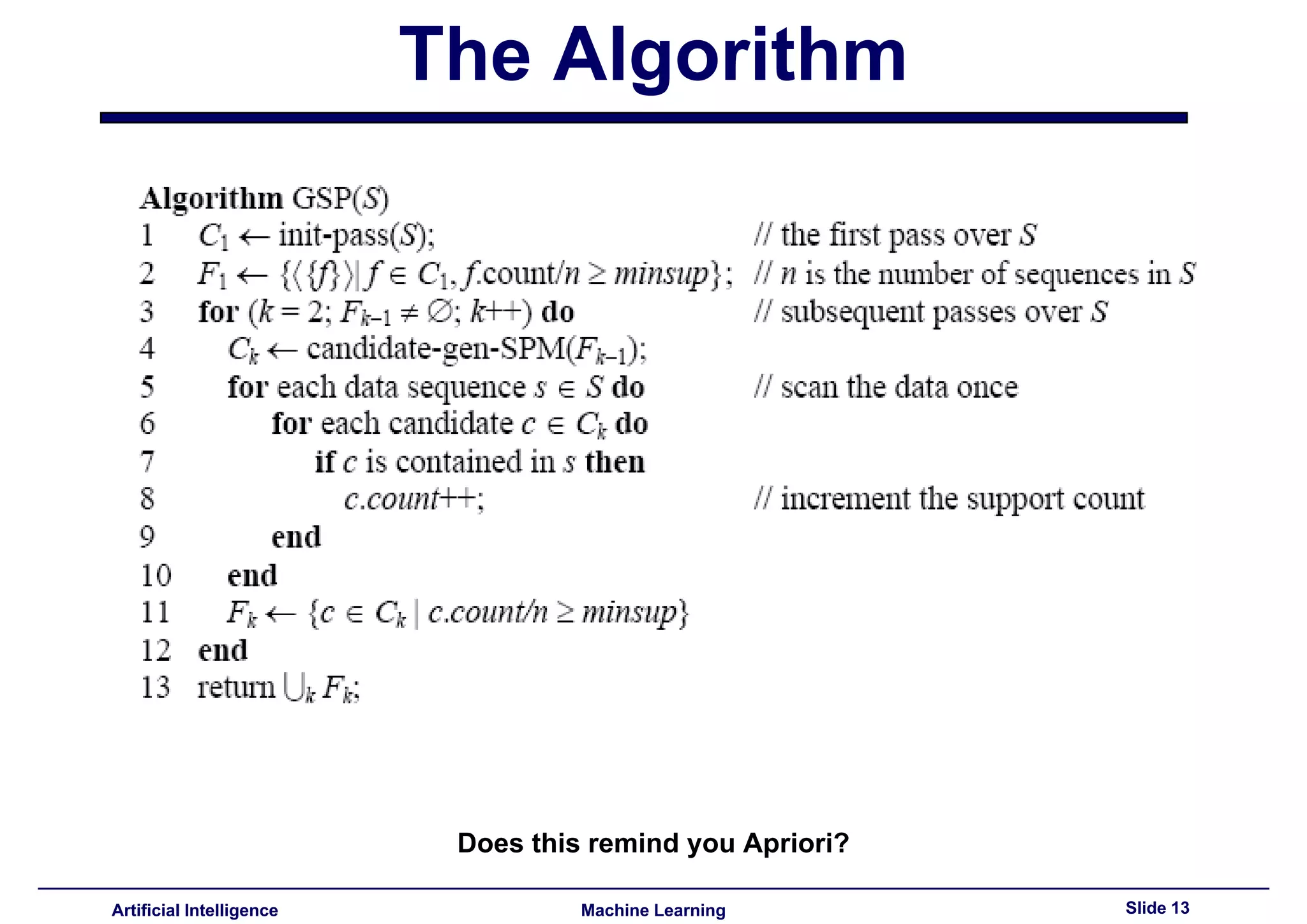 The Algorithm

Algorithm GSP($S$)
1 $C_1 \leftarrow$ init-pass($S$); // the first pass over $S$
2 $F_1 \leftarrow \{\langle\{f\}\rangle | f \in C_1, f.\text{count}/n \geq minsup\}$; // $n$ is the number of sequences in $S$
3 for ($k = 2$; $F_{k-1} \neq \emptyset$; $k$++) do // subsequent passes over $S$
4 $C_k \leftarrow$ candidate-gen-SPM($F_{k-1}$);
5 for each data sequence $s \in S$ do // scan the data once
6 for each candidate $c \in C_k$ do
7 if $c$ is contained in $s$ then
8 $c.count$++; // increment the support count
9 end
10 end
11 $F_k \leftarrow \{c \in C_k \mid c.count/n \geq minsup\}$
12 end
13 return $\bigcup_k F_k$;

Does this remind you Apriori?

Artificial Intelligence Machine Learning Slide 13